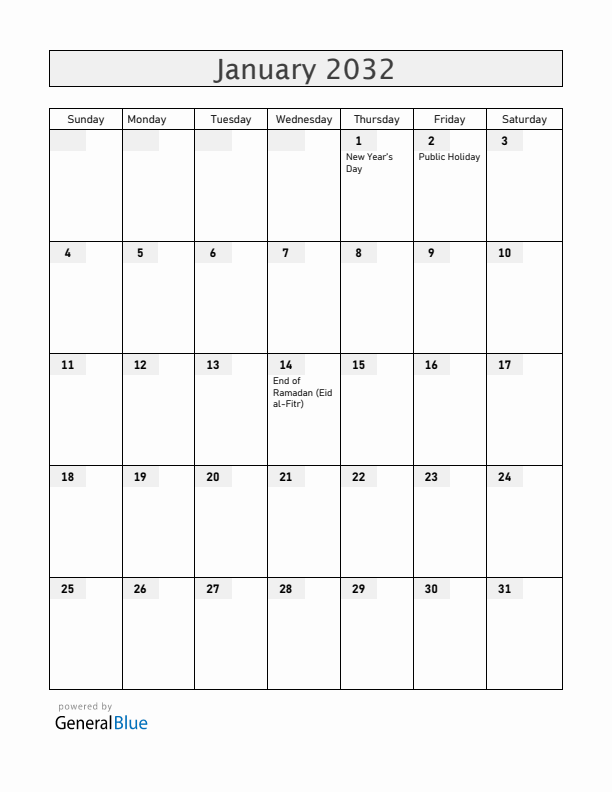 January 2032

| Sunday | Monday | Tuesday | Wednesday | Thursday | Friday | Saturday |
|---|---|---|---|---|---|---|
| | | | | 1 New Year's Day | 2 Public Holiday | 3 |
| 4 | 5 | 6 | 7 | 8 | 9 | 10 |
| 11 | 12 | 13 | 14 End of Ramadan (Eid al-Fitr) | 15 | 16 | 17 |
| 18 | 19 | 20 | 21 | 22 | 23 | 24 |
| 25 | 26 | 27 | 28 | 29 | 30 | 31 |

powered by
GeneralBlue